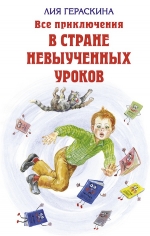 ЛИЯ ГЕРАСКИНА

Все приключения
В СТРАНЕ НЕВЫУЧЕННЫХ УРОКОВ